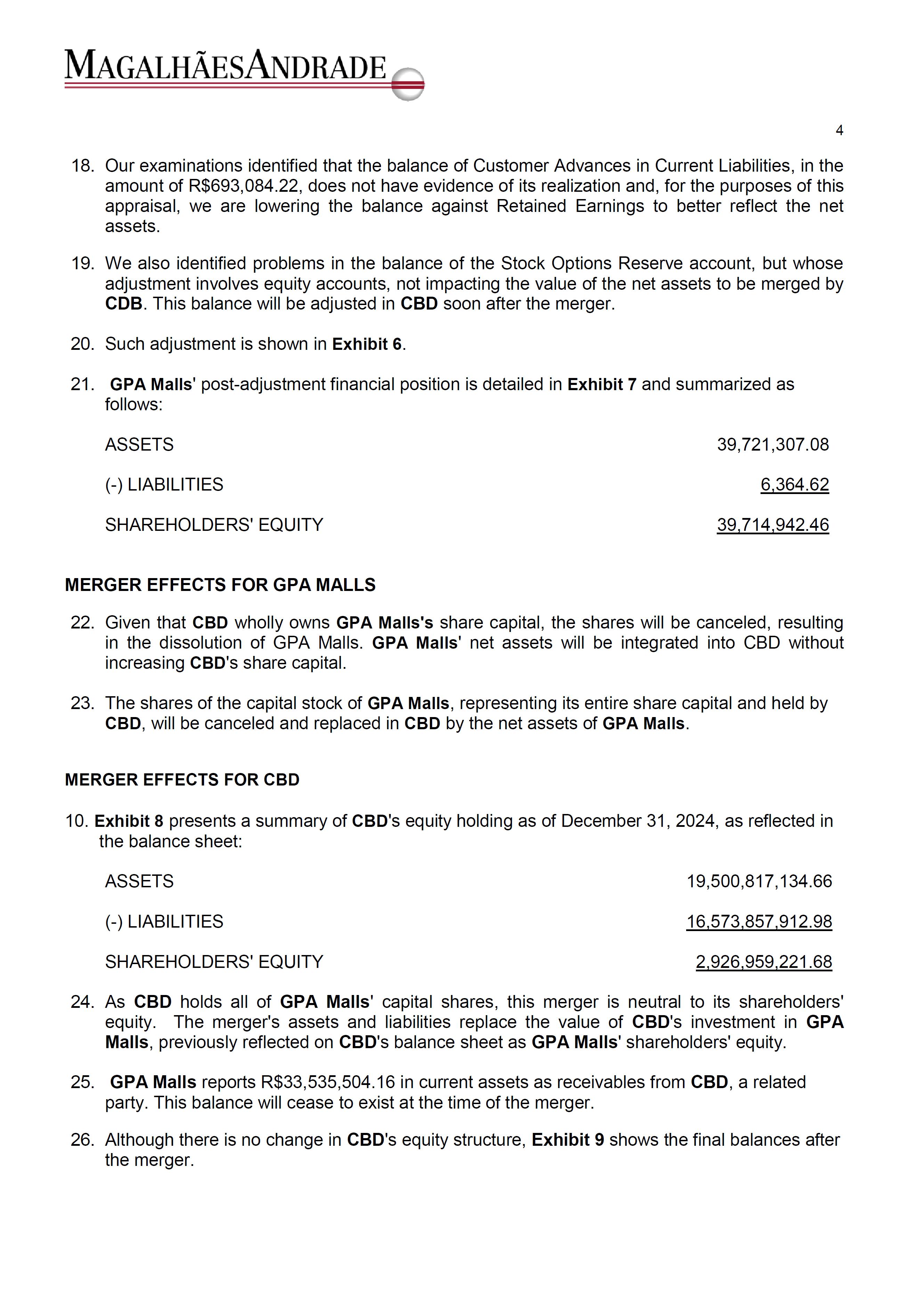 MAGALHÃESANDRADE

4

18. Our examinations identified that the balance of Customer Advances in Current Liabilities, in the amount of R$693,084.22, does not have evidence of its realization and, for the purposes of this appraisal, we are lowering the balance against Retained Earnings to better reflect the net assets.

19. We also identified problems in the balance of the Stock Options Reserve account, but whose adjustment involves equity accounts, not impacting the value of the net assets to be merged by CDB. This balance will be adjusted in CBD soon after the merger.

20. Such adjustment is shown in Exhibit 6.

21. GPA Malls' post-adjustment financial position is detailed in Exhibit 7 and summarized as follows:

ASSETS 39,721,307.08

(-) LIABILITIES 6,364.62

SHAREHOLDERS' EQUITY 39,714,942.46

MERGER EFFECTS FOR GPA MALLS

22. Given that CBD wholly owns GPA Malls's share capital, the shares will be canceled, resulting in the dissolution of GPA Malls. GPA Malls' net assets will be integrated into CBD without increasing CBD's share capital.

23. The shares of the capital stock of GPA Malls, representing its entire share capital and held by CBD, will be canceled and replaced in CBD by the net assets of GPA Malls.

MERGER EFFECTS FOR CBD

10. Exhibit 8 presents a summary of CBD's equity holding as of December 31, 2024, as reflected in the balance sheet:

ASSETS 19,500,817,134.66

(-) LIABILITIES 16,573,857,912.98

SHAREHOLDERS' EQUITY 2,926,959,221.68

24. As CBD holds all of GPA Malls' capital shares, this merger is neutral to its shareholders' equity. The merger's assets and liabilities replace the value of CBD's investment in GPA Malls, previously reflected on CBD's balance sheet as GPA Malls' shareholders' equity.

25. GPA Malls reports R$33,535,504.16 in current assets as receivables from CBD, a related party. This balance will cease to exist at the time of the merger.

26. Although there is no change in CBD's equity structure, Exhibit 9 shows the final balances after the merger.